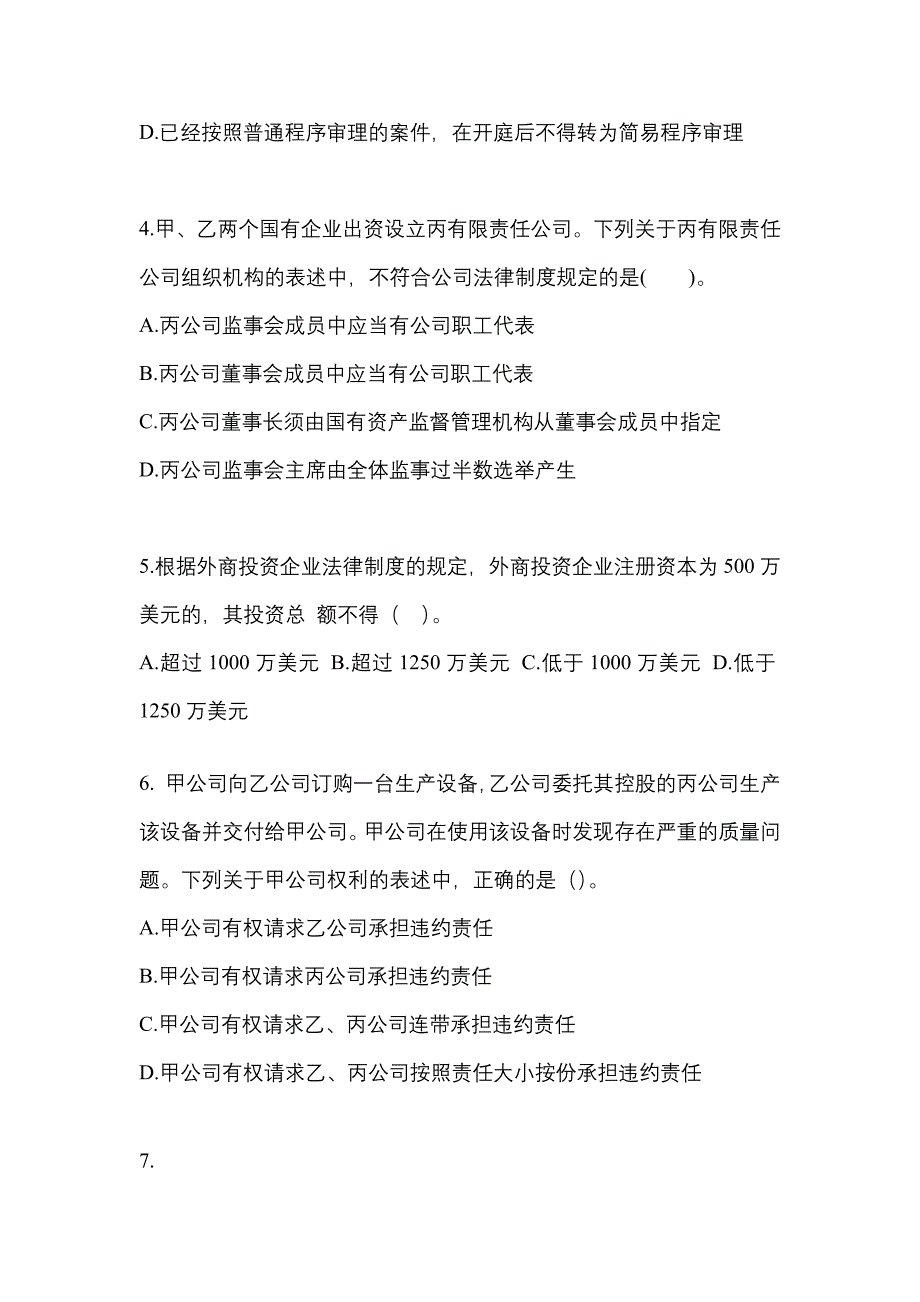 D.已经按照普通程序审理的案件，在开庭后不得转为简易程序审理

4.甲、乙两个国有企业出资设立丙有限责任公司。下列关于丙有限责任公司组织机构的表述中，不符合公司法律制度规定的是(　　)。

A.丙公司监事会成员中应当有公司职工代表

B.丙公司董事会成员中应当有公司职工代表

C.丙公司董事长须由国有资产监督管理机构从董事会成员中指定

D.丙公司监事会主席由全体监事过半数选举产生

5.根据外商投资企业法律制度的规定，外商投资企业注册资本为 500 万美元的，其投资总 额不得（　）。

A.超过 1000 万美元 B.超过 1250 万美元 C.低于 1000 万美元 D.低于 1250 万美元

6. 甲公司向乙公司订购一台生产设备，乙公司委托其控股的丙公司生产该设备并交付给甲公司。甲公司在使用该设备时发现存在严重的质量问题。下列关于甲公司权利的表述中，正确的是（）。

A.甲公司有权请求乙公司承担违约责任

B.甲公司有权请求丙公司承担违约责任

C.甲公司有权请求乙、丙公司连带承担违约责任

D.甲公司有权请求乙、丙公司按照责任大小按份承担违约责任

7.